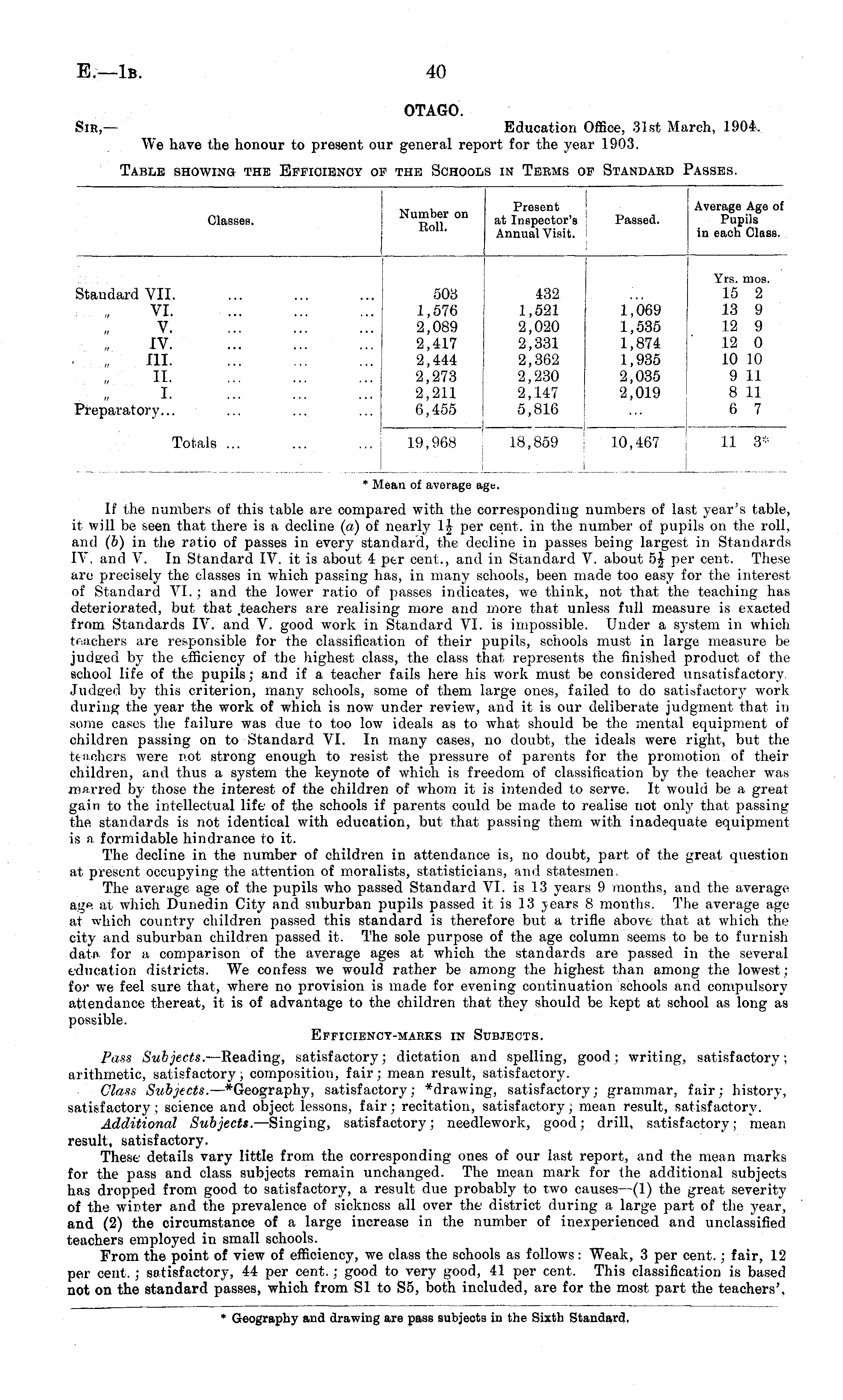 E.—1B. 40

OTAGO.

SIR,— Education Office, 31st March, 1904.

We have the honour to present our general report for the year 1903.

TABLE SHOWING THE EFFICIENCY OF THE SCHOOLS IN TERMS OF STANDARD PASSES.

| Classes. | Number on Roll. | Present at Inspector's Annual Visit. | Passed. | Average Age of Pupils in each Class. |
|---|---|---|---|---|
| | | | | Yrs. mos. |
| Standard VII. ... ... ... | 503 | 432 | ... | 15 2 |
| " VI. ... ... ... | 1,576 | 1,521 | 1,069 | 13 9 |
| " V. ... ... ... | 2,089 | 2,020 | 1,535 | 12 9 |
| " IV. ... ... ... | 2,417 | 2,331 | 1,874 | 12 0 |
| " III. ... ... ... | 2,444 | 2,362 | 1,935 | 10 10 |
| " II. ... ... ... | 2,273 | 2,230 | 2,035 | 9 11 |
| " I. ... ... ... | 2,211 | 2,147 | 2,019 | 8 11 |
| Preparatory... ... ... ... | 6,455 | 5,816 | ... | 6 7 |
| Totals ... ... ... | 19,968 | 18,859 | 10,467 | 11 3* |

* Mean of average age.

If the numbers of this table are compared with the corresponding numbers of last year's table, it will be seen that there is a decline (a) of nearly $1\frac{1}{2}$ per cent. in the number of pupils on the roll, and (b) in the ratio of passes in every standard, the decline in passes being largest in Standards IV. and V. In Standard IV. it is about 4 per cent., and in Standard V. about $5\frac{1}{2}$ per cent. These are precisely the classes in which passing has, in many schools, been made too easy for the interest of Standard VI.; and the lower ratio of passes indicates, we think, not that the teaching has deteriorated, but that teachers are realising more and more that unless full measure is exacted from Standards IV. and V. good work in Standard VI. is impossible. Under a system in which teachers are responsible for the classification of their pupils, schools must in large measure be judged by the efficiency of the highest class, the class that represents the finished product of the school life of the pupils; and if a teacher fails here his work must be considered unsatisfactory. Judged by this criterion, many schools, some of them large ones, failed to do satisfactory work during the year the work of which is now under review, and it is our deliberate judgment that in some cases the failure was due to too low ideals as to what should be the mental equipment of children passing on to Standard VI. In many cases, no doubt, the ideals were right, but the teachers were not strong enough to resist the pressure of parents for the promotion of their children, and thus a system the keynote of which is freedom of classification by the teacher was marred by those the interest of the children of whom it is intended to serve. It would be a great gain to the intellectual life of the schools if parents could be made to realise not only that passing the standards is not identical with education, but that passing them with inadequate equipment is a formidable hindrance to it.

The decline in the number of children in attendance is, no doubt, part of the great question at present occupying the attention of moralists, statisticians, and statesmen.

The average age of the pupils who passed Standard VI. is 13 years 9 months, and the average age at which Dunedin City and suburban pupils passed it is 13 years 8 months. The average age at which country children passed this standard is therefore but a trifle above that at which the city and suburban children passed it. The sole purpose of the age column seems to be to furnish data for a comparison of the average ages at which the standards are passed in the several education districts. We confess we would rather be among the highest than among the lowest; for we feel sure that, where no provision is made for evening continuation schools and compulsory attendance thereat, it is of advantage to the children that they should be kept at school as long as possible.

EFFICIENCY-MARKS IN SUBJECTS.

Pass Subjects.—Reading, satisfactory; dictation and spelling, good; writing, satisfactory; arithmetic, satisfactory; composition, fair; mean result, satisfactory.

Class Subjects.—*Geography, satisfactory; *drawing, satisfactory; grammar, fair; history, satisfactory; science and object lessons, fair; recitation, satisfactory; mean result, satisfactory.

Additional Subjects.—Singing, satisfactory; needlework, good; drill, satisfactory; mean result, satisfactory.

These details vary little from the corresponding ones of our last report, and the mean marks for the pass and class subjects remain unchanged. The mean mark for the additional subjects has dropped from good to satisfactory, a result due probably to two causes—(1) the great severity of the winter and the prevalence of sickness all over the district during a large part of the year, and (2) the circumstance of a large increase in the number of inexperienced and unclassified teachers employed in small schools.

From the point of view of efficiency, we class the schools as follows: Weak, 3 per cent.; fair, 12 per cent.; satisfactory, 44 per cent.; good to very good, 41 per cent. This classification is based not on the standard passes, which from S1 to S5, both included, are for the most part the teachers',

* Geography and drawing are pass subjects in the Sixth Standard.